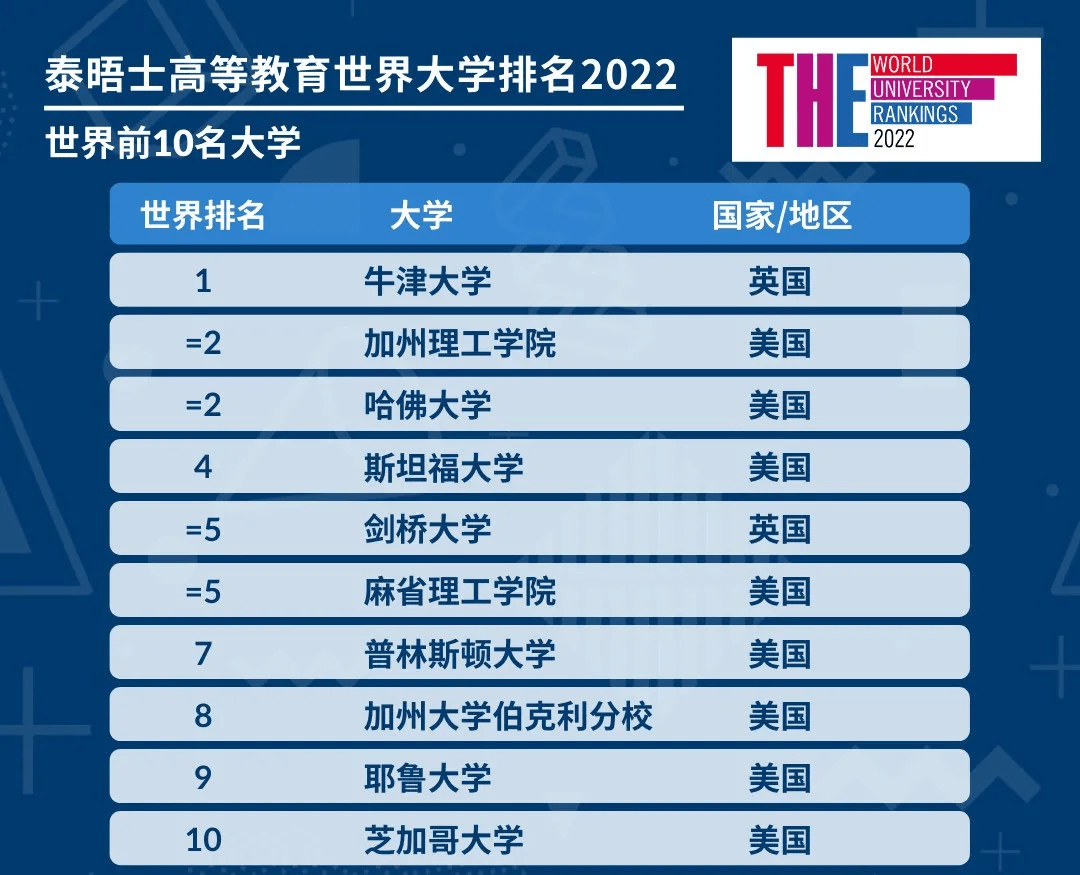 泰晤士高等教育世界大学排名2022

世界前10名大学

THE WORLD UNIVERSITY RANKINGS 2022

| 世界排名 | 大学 | 国家/地区 |
|---|---|---|
| 1 | 牛津大学 | 英国 |
| =2 | 加州理工学院 | 美国 |
| =2 | 哈佛大学 | 美国 |
| 4 | 斯坦福大学 | 美国 |
| =5 | 剑桥大学 | 英国 |
| =5 | 麻省理工学院 | 美国 |
| 7 | 普林斯顿大学 | 美国 |
| 8 | 加州大学伯克利分校 | 美国 |
| 9 | 耶鲁大学 | 美国 |
| 10 | 芝加哥大学 | 美国 |